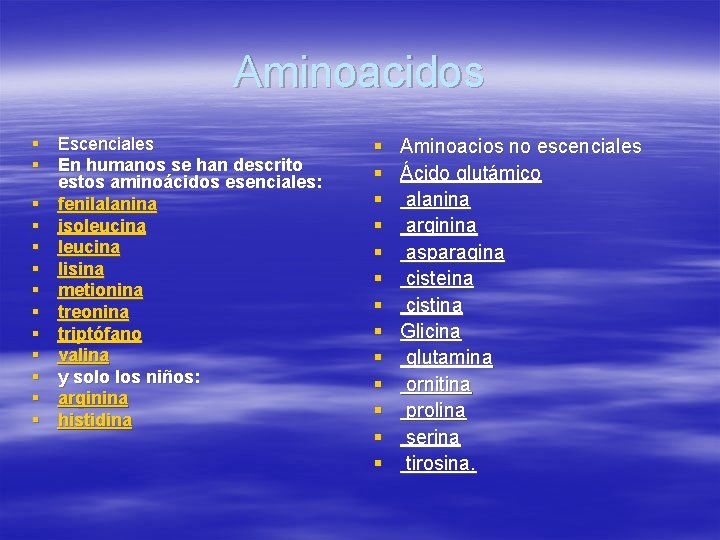 Aminoacidos

- Escenciales
- En humanos se han descrito estos aminoácidos esenciales:
- fenilalanina
- isoleucina
- leucina
- lisina
- metionina
- treonina
- triptófano
- valina
- y solo los niños:
- arginina
- histidina

- Aminoacios no escenciales
- Ácido glutámico
- alanina
- arginina
- asparagina
- cisteina
- cistina
- Glicina
- glutamina
- ornitina
- prolina
- serina
- tirosina.